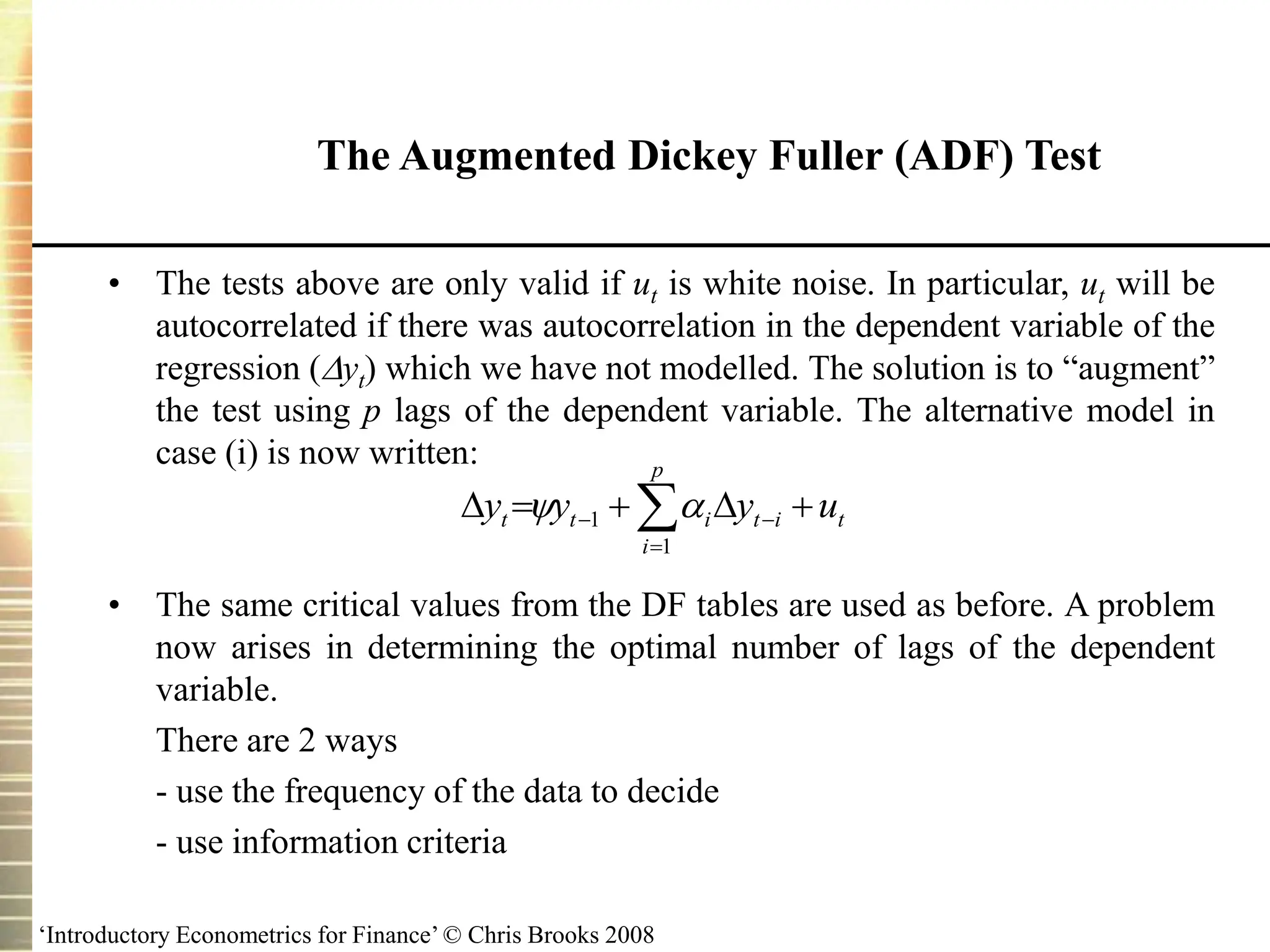 The Augmented Dickey Fuller (ADF) Test

• The tests above are only valid if $u_t$ is white noise. In particular, $u_t$ will be autocorrelated if there was autocorrelation in the dependent variable of the regression ($\Delta y_t$) which we have not modelled. The solution is to “augment” the test using $p$ lags of the dependent variable. The alternative model in case (i) is now written:

$\Delta y_t = \psi y_{t-1} + \sum_{i=1}^{p} \alpha_i \Delta y_{t-i} + u_t$

• The same critical values from the DF tables are used as before. A problem now arises in determining the optimal number of lags of the dependent variable.

There are 2 ways

- use the frequency of the data to decide

- use information criteria

‘Introductory Econometrics for Finance’ © Chris Brooks 2008